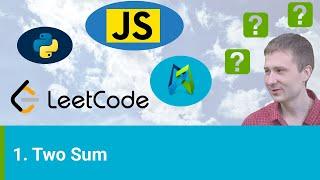 JS

?
?
?

LeetCode

1. Two Sum